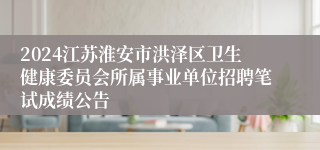 2024江苏淮安市洪泽区卫生健康委员会所属事业单位招聘笔试成绩公告